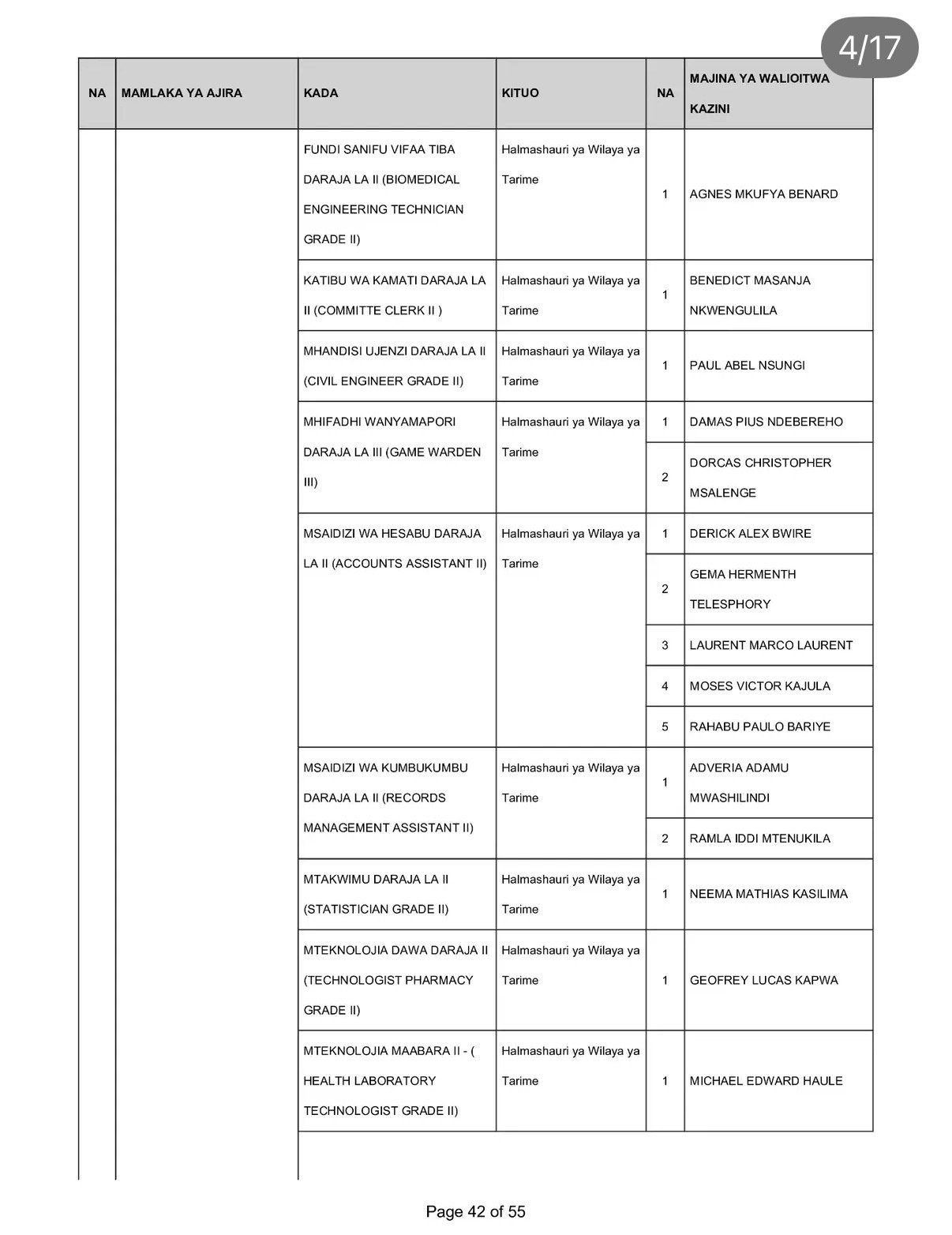 4/17

| NA | MAMLAKA YA AJIRA | KADA | KITUO | NA | MAJINA YA WALIOITWA KAZINI |
|---|---|---|---|---|---|
| | | FUNDI SANIFU VIFAA TIBA DARAJA LA II (BIOMEDICAL ENGINEERING TECHNICIAN GRADE II) | Halmashauri ya Wilaya ya Tarime | 1 | AGNES MKUFYA BENARD |
| | | KATIBU WA KAMATI DARAJA LA II (COMMITTE CLERK II ) | Halmashauri ya Wilaya ya Tarime | 1 | BENEDICT MASANJA NKWENGULILA |
| | | MHANDISI UJENZI DARAJA LA II (CIVIL ENGINEER GRADE II) | Halmashauri ya Wilaya ya Tarime | 1 | PAUL ABEL NSUNGI |
| | | MHIFADHI WANYAMAPORI DARAJA LA III (GAME WARDEN III) | Halmashauri ya Wilaya ya Tarime | 1 | DAMAS PIUS NDEBEREHO |
| | | | | 2 | DORCAS CHRISTOPHER MSALENGE |
| | | MSAIDIZI WA HESABU DARAJA LA II (ACCOUNTS ASSISTANT II) | Halmashauri ya Wilaya ya Tarime | 1 | DERICK ALEX BWIRE |
| | | | | 2 | GEMA HERMENTH TELESPHORY |
| | | | | 3 | LAURENT MARCO LAURENT |
| | | | | 4 | MOSES VICTOR KAJULA |
| | | | | 5 | RAHABU PAULO BARIYE |
| | | MSAIDIZI WA KUMBUKUMBU DARAJA LA II (RECORDS MANAGEMENT ASSISTANT II) | Halmashauri ya Wilaya ya Tarime | 1 | ADVERIA ADAMU MWASHILINDI |
| | | | | 2 | RAMLA IDDI MTENUKILA |
| | | MTAKWIMU DARAJA LA II (STATISTICIAN GRADE II) | Halmashauri ya Wilaya ya Tarime | 1 | NEEMA MATHIAS KASILIMA |
| | | MTEKNOLOJIA DAWA DARAJA II (TECHNOLOGIST PHARMACY GRADE II) | Halmashauri ya Wilaya ya Tarime | 1 | GEOFREY LUCAS KAPWA |
| | | MTEKNOLOJIA MAABARA II - ( HEALTH LABORATORY TECHNOLOGIST GRADE II) | Halmashauri ya Wilaya ya Tarime | 1 | MICHAEL EDWARD HAULE |

Page 42 of 55